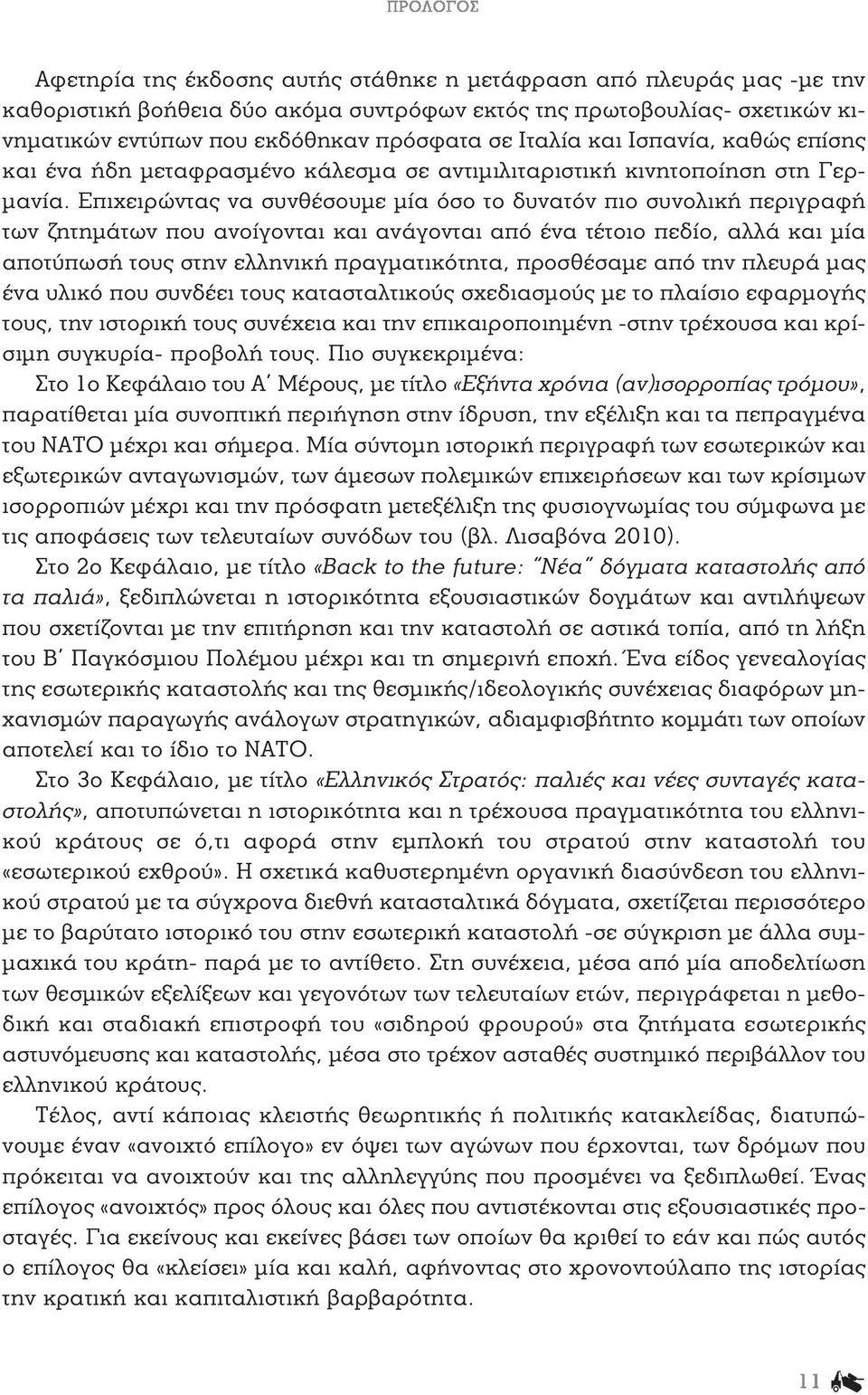 ΠΡΟΛΟΓΟΣ

Αφετηρία της έκδοσης αυτής στάθηκε η μετάφραση από πλευράς μας -με την καθοριστική βοήθεια δύο ακόμα συντρόφων εκτός της πρωτοβουλίας- σχετικών κινηματικών εντύπων που εκδόθηκαν πρόσφατα σε Ιταλία και Ισπανία, καθώς επίσης και ένα ήδη μεταφρασμένο κάλεσμα σε αντιμιλιταριστική κινητοποίηση στη Γερμανία. Επιχειρώντας να συνθέσουμε μία όσο το δυνατόν πιο συνολική περιγραφή των ζητημάτων που ανοίγονται και ανάγονται από ένα τέτοιο πεδίο, αλλά και μία αποτύπωσή τους στην ελληνική πραγματικότητα, προσθέσαμε από την πλευρά μας ένα υλικό που συνδέει τους κατασταλτικούς σχεδιασμούς με το πλαίσιο εφαρμογής τους, την ιστορική τους συνέχεια και την επικαιροποιημένη -στην τρέχουσα και κρίσιμη συγκυρία- προβολή τους. Πιο συγκεκριμένα:

Στο 1ο Κεφάλαιο του Α΄ Μέρους, με τίτλο «Εξήντα χρόνια (αν)ισορροπίας τρόμου», παρατίθεται μία συνοπτική περιήγηση στην ίδρυση, την εξέλιξη και τα πεπραγμένα του ΝΑΤΟ μέχρι και σήμερα. Μία σύντομη ιστορική περιγραφή των εσωτερικών και εξωτερικών ανταγωνισμών, των άμεσων πολεμικών επιχειρήσεων και των κρίσιμων ισορροπιών μέχρι και την πρόσφατη μετεξέλιξη της φυσιογνωμίας του σύμφωνα με τις αποφάσεις των τελευταίων συνόδων του (βλ. Λισαβόνα 2010).

Στο 2ο Κεφάλαιο, με τίτλο «Back to the future: "Νέα" δόγματα καταστολής από τα παλιά», ξεδιπλώνεται η ιστορικότητα εξουσιαστικών δογμάτων και αντιλήψεων που σχετίζονται με την επιτήρηση και την καταστολή σε αστικά τοπία, από τη λήξη του Β΄ Παγκόσμιου Πολέμου μέχρι και τη σημερινή εποχή. Ένα είδος γενεαλογίας της εσωτερικής καταστολής και της θεσμικής/ιδεολογικής συνέχειας διαφόρων μηχανισμών παραγωγής ανάλογων στρατηγικών, αδιαμφισβήτητο κομμάτι των οποίων αποτελεί και το ίδιο το ΝΑΤΟ.

Στο 3ο Κεφάλαιο, με τίτλο «Ελληνικός Στρατός: παλιές και νέες συνταγές καταστολής», αποτυπώνεται η ιστορικότητα και η τρέχουσα πραγματικότητα του ελληνικού κράτους σε ό,τι αφορά στην εμπλοκή του στρατού στην καταστολή του «εσωτερικού εχθρού». Η σχετικά καθυστερημένη οργανική διασύνδεση του ελληνικού στρατού με τα σύγχρονα διεθνή κατασταλτικά δόγματα, σχετίζεται περισσότερο με το βαρύτατο ιστορικό του στην εσωτερική καταστολή -σε σύγκριση με άλλα συμμαχικά του κράτη- παρά με το αντίθετο. Στη συνέχεια, μέσα από μία αποδελτίωση των θεσμικών εξελίξεων και γεγονότων των τελευταίων ετών, περιγράφεται η μεθοδική και σταδιακή επιστροφή του «σιδηρού φρουρού» στα ζητήματα εσωτερικής αστυνόμευσης και καταστολής, μέσα στο τρέχον ασταθές συστημικό περιβάλλον του ελληνικού κράτους.

Τέλος, αντί κάποιας κλειστής θεωρητικής ή πολιτικής κατακλείδας, διατυπώνουμε έναν «ανοιχτό επίλογο» εν όψει των αγώνων που έρχονται, των δρόμων που πρόκειται να ανοιχτούν και της αλληλεγγύης που προσμένει να ξεδιπλωθεί. Ένας επίλογος «ανοιχτός» προς όλους και όλες που αντιστέκονται στις εξουσιαστικές προσταγές. Για εκείνους και εκείνες βάσει των οποίων θα κριθεί το εάν και πώς αυτός ο επίλογος θα «κλείσει» μία και καλή, αφήνοντας στο χρονοντούλαπο της ιστορίας την κρατική και καπιταλιστική βαρβαρότητα.

11